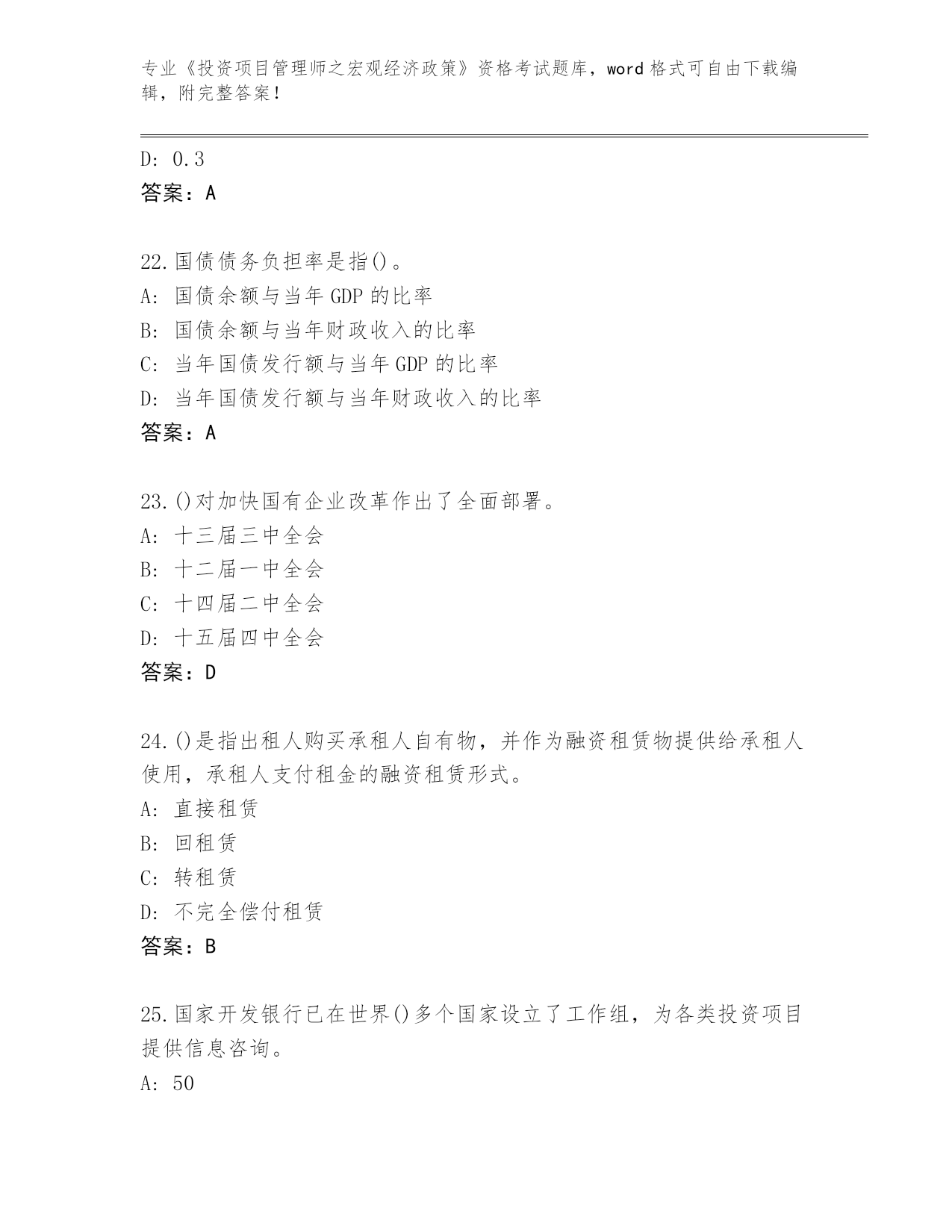 专业《投资项目管理师之宏观经济政策》资格考试题库，word 格式可自由下载编辑，附完整答案！

D: 0.3
答案：A

22.国债债务负担率是指()。
A: 国债余额与当年 GDP 的比率
B: 国债余额与当年财政收入的比率
C: 当年国债发行额与当年 GDP 的比率
D: 当年国债发行额与当年财政收入的比率
答案：A

23.()对加快国有企业改革作出了全面部署。
A: 十三届三中全会
B: 十二届一中全会
C: 十四届二中全会
D: 十五届四中全会
答案：D

24.()是指出租人购买承租人自有物，并作为融资租赁物提供给承租人使用，承租人支付租金的融资租赁形式。
A: 直接租赁
B: 回租赁
C: 转租赁
D: 不完全偿付租赁
答案：B

25.国家开发银行已在世界()多个国家设立了工作组，为各类投资项目提供信息咨询。
A: 50